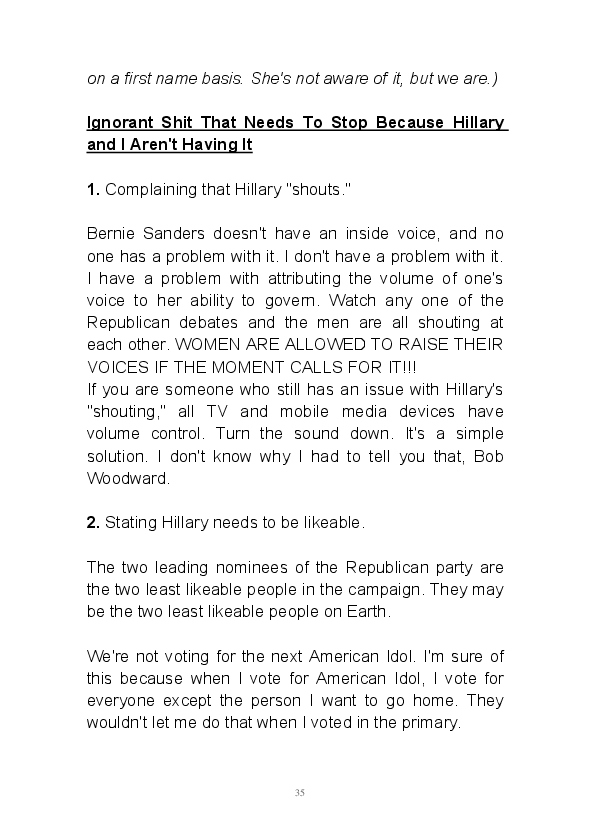 on a first name basis. She's not aware of it, but we are.)

Ignorant Shit That Needs To Stop Because Hillary and I Aren't Having It

1. Complaining that Hillary "shouts."

Bernie Sanders doesn't have an inside voice, and no one has a problem with it. I don't have a problem with it. I have a problem with attributing the volume of one's voice to her ability to govern. Watch any one of the Republican debates and the men are all shouting at each other. WOMEN ARE ALLOWED TO RAISE THEIR VOICES IF THE MOMENT CALLS FOR IT!!!
If you are someone who still has an issue with Hillary's "shouting," all TV and mobile media devices have volume control. Turn the sound down. It's a simple solution. I don't know why I had to tell you that, Bob Woodward.

2. Stating Hillary needs to be likeable.

The two leading nominees of the Republican party are the two least likeable people in the campaign. They may be the two least likeable people on Earth.

We're not voting for the next American Idol. I'm sure of this because when I vote for American Idol, I vote for everyone except the person I want to go home. They wouldn't let me do that when I voted in the primary.

35